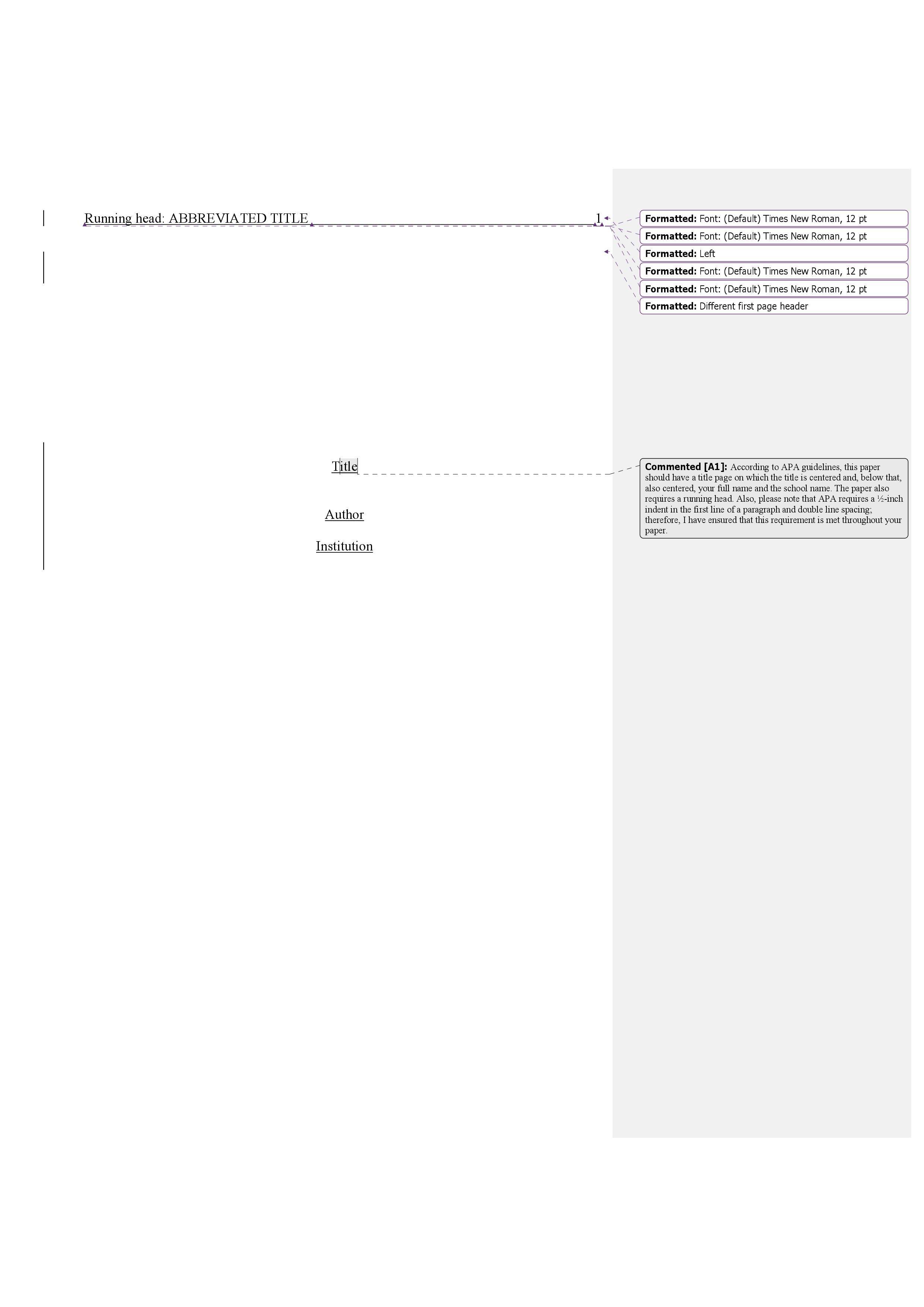 Running head: ABBREVIATED TITLE 1

Formatted: Font: (Default) Times New Roman, 12 pt

Formatted: Font: (Default) Times New Roman, 12 pt

Formatted: Left

Formatted: Font: (Default) Times New Roman, 12 pt

Formatted: Font: (Default) Times New Roman, 12 pt

Formatted: Different first page header

Title

Author

Institution

Commented [A1]: According to APA guidelines, this paper should have a title page on which the title is centered and, below that, also centered, your full name and the school name. The paper also requires a running head. Also, please note that APA requires a ½-inch indent in the first line of a paragraph and double line spacing; therefore, I have ensured that this requirement is met throughout your paper.